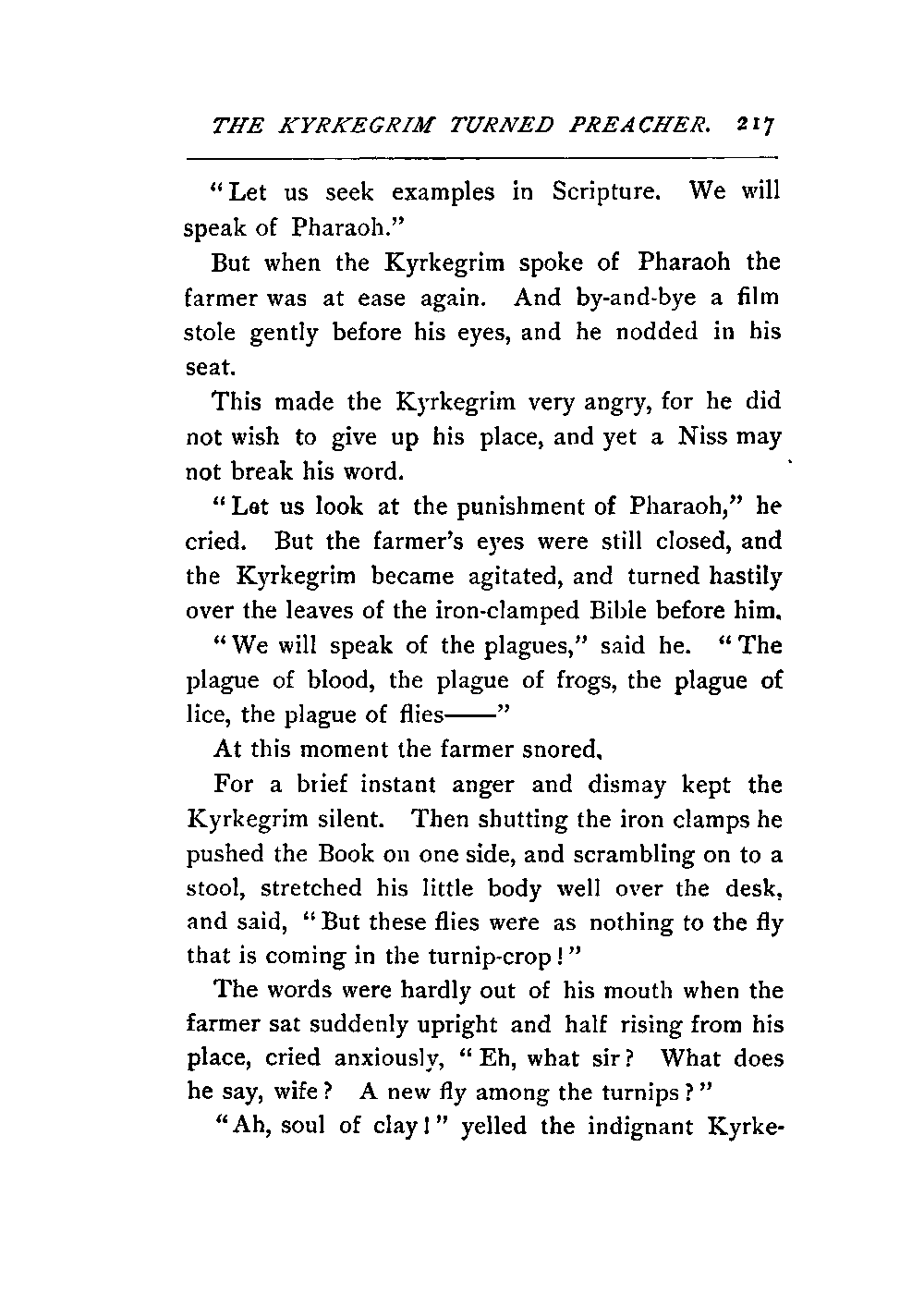 THE KYRKEGRIM TURNED PREACHER. 217

"Let us seek examples in Scripture. We will speak of Pharaoh."

But when the Kyrkegrim spoke of Pharaoh the farmer was at ease again. And by-and-bye a film stole gently before his eyes, and he nodded in his seat.

This made the Kyrkegrim very angry, for he did not wish to give up his place, and yet a Niss may not break his word.

"Let us look at the punishment of Pharaoh," he cried. But the farmer's eyes were still closed, and the Kyrkegrim became agitated, and turned hastily over the leaves of the iron-clamped Bible before him.

"We will speak of the plagues," said he. "The plague of blood, the plague of frogs, the plague of lice, the plague of flies——"

At this moment the farmer snored.

For a brief instant anger and dismay kept the Kyrkegrim silent. Then shutting the iron clamps he pushed the Book on one side, and scrambling on to a stool, stretched his little body well over the desk, and said, "But these flies were as nothing to the fly that is coming in the turnip-crop!"

The words were hardly out of his mouth when the farmer sat suddenly upright and half rising from his place, cried anxiously, "Eh, what sir? What does he say, wife? A new fly among the turnips?"

"Ah, soul of clay!" yelled the indignant Kyrke-